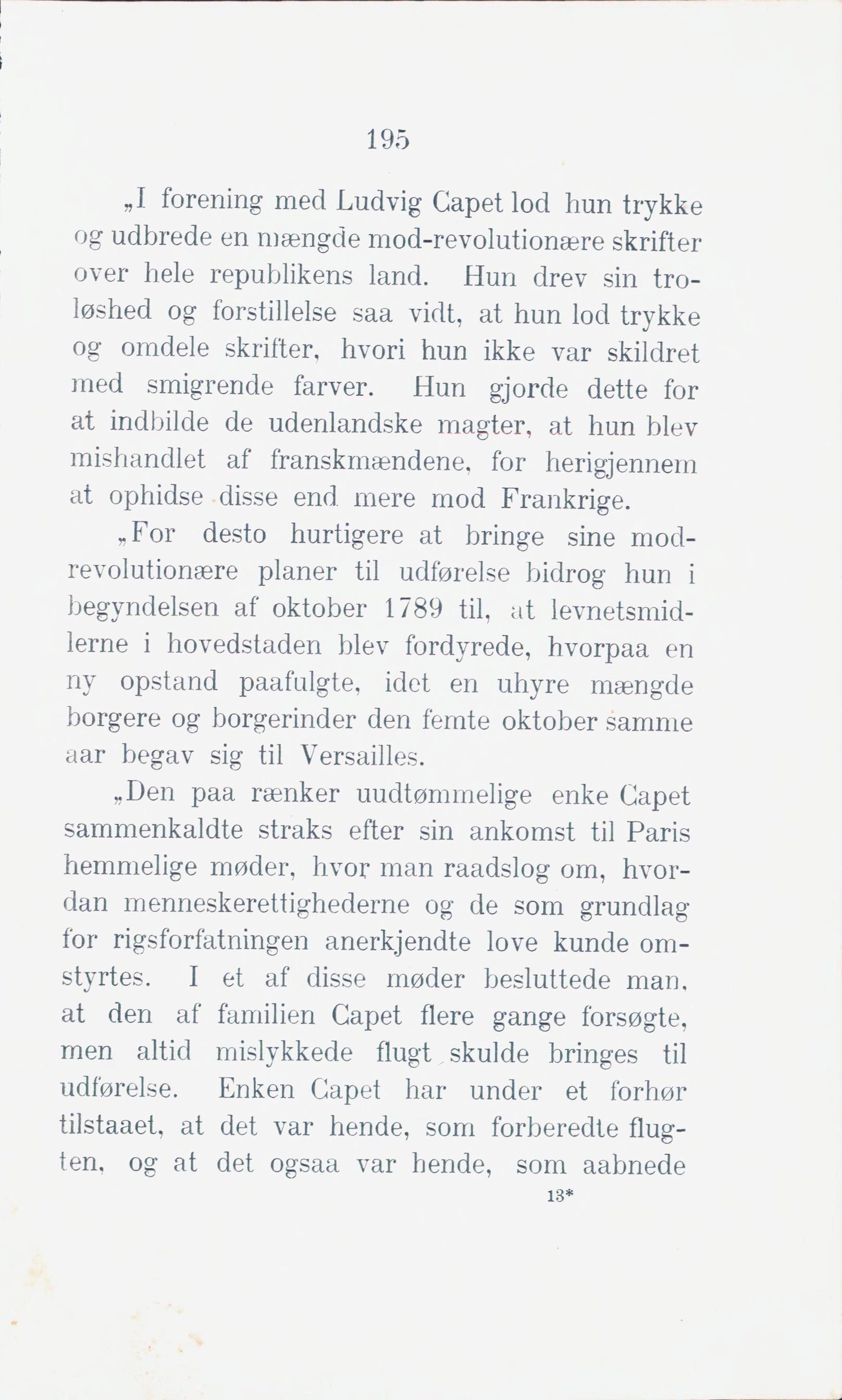 195

„I forening med Ludvig Capet lod hun trykke og udbrede en mængde mod-revolutionære skrifter over hele republikens land. Hun drev sin troløshed og forstillelse saa vidt, at hun lod trykke og omdele skrifter, hvori hun ikke var skildret med smigrende farver. Hun gjorde dette for at indbilde de udenlandske magter, at hun blev mishandlet af franskmændene, for herigjennem at ophidse disse end mere mod Frankrige.

„For desto hurtigere at bringe sine modrevolutionære planer til udførelse bidrog hun i begyndelsen af oktober 1789 til, at levnetsmidlerne i hovedstaden blev fordyrede, hvorpaa en ny opstand paafulgte, idet en uhyre mængde borgere og borgerinder den femte oktober samme aar begav sig til Versailles.

„Den paa rænker uudtømmelige enke Capet sammenkaldte straks efter sin ankomst til Paris hemmelige møder, hvor man raadslog om, hvordan menneskerettighederne og de som grundlag for rigsforfatningen anerkjendte love kunde omstyrtes. I et af disse møder besluttede man, at den af familien Capet flere gange forsøgte, men altid mislykkede flugt skulde bringes til udførelse. Enken Capet har under et forhør tilstaaet, at det var hende, som forberedte flugten, og at det ogsaa var hende, som aabnede

13*